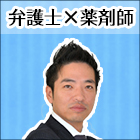 弁護士×薬剤師